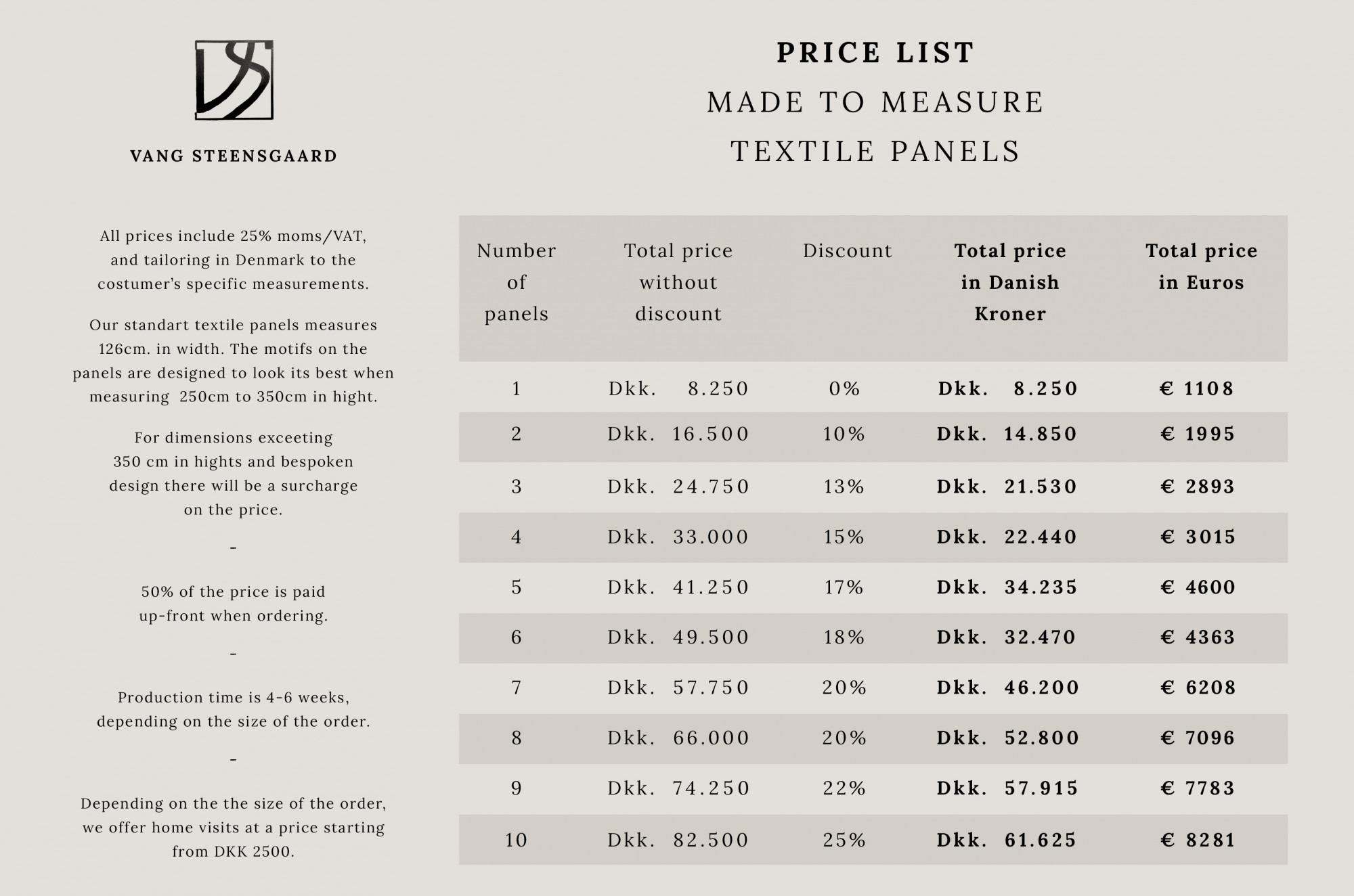 VS

VANG STEENSGAARD

All prices include 25% moms/VAT, and tailoring in Denmark to the costumer's specific measurements.

Our standart textile panels measures 126cm. in width. The motifs on the panels are designed to look its best when measuring 250cm to 350cm in hight.

For dimensions exceeting 350 cm in hights and bespoken design there will be a surcharge on the price.

-

50% of the price is paid up-front when ordering.

-

Production time is 4-6 weeks, depending on the size of the order.

-

Depending on the the size of the order, we offer home visits at a price starting from DKK 2500.

PRICE LIST
MADE TO MEASURE
TEXTILE PANELS

| Number of panels | Total price without discount | Discount | Total price in Danish Kroner | Total price in Euros |
|---|---|---|---|---|
| 1 | Dkk. 8.250 | 0% | Dkk. 8.250 | € 1108 |
| 2 | Dkk. 16.500 | 10% | Dkk. 14.850 | € 1995 |
| 3 | Dkk. 24.750 | 13% | Dkk. 21.530 | € 2893 |
| 4 | Dkk. 33.000 | 15% | Dkk. 22.440 | € 3015 |
| 5 | Dkk. 41.250 | 17% | Dkk. 34.235 | € 4600 |
| 6 | Dkk. 49.500 | 18% | Dkk. 32.470 | € 4363 |
| 7 | Dkk. 57.750 | 20% | Dkk. 46.200 | € 6208 |
| 8 | Dkk. 66.000 | 20% | Dkk. 52.800 | € 7096 |
| 9 | Dkk. 74.250 | 22% | Dkk. 57.915 | € 7783 |
| 10 | Dkk. 82.500 | 25% | Dkk. 61.625 | € 8281 |